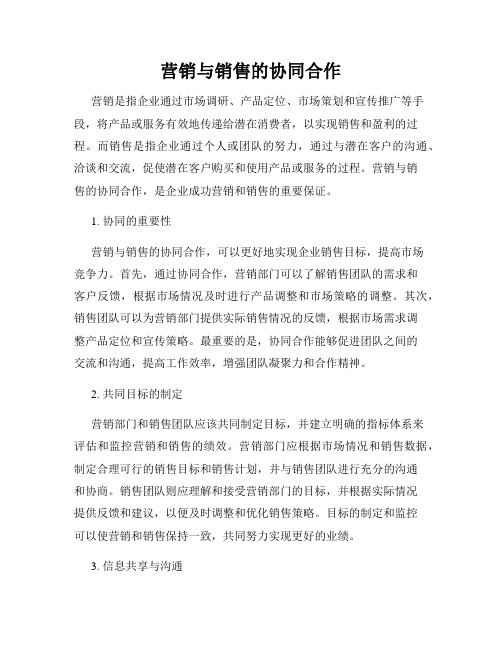 营销与销售的协同合作

营销是指企业通过市场调研、产品定位、市场策划和宣传推广等手段，将产品或服务有效地传递给潜在消费者，以实现销售和盈利的过程。而销售是指企业通过个人或团队的努力，通过与潜在客户的沟通、洽谈和交流，促使潜在客户购买和使用产品或服务的过程。营销与销售的协同合作，是企业成功营销和销售的重要保证。

1. 协同的重要性

营销与销售的协同合作，可以更好地实现企业销售目标，提高市场竞争力。首先，通过协同合作，营销部门可以了解销售团队的需求和客户反馈，根据市场情况及时进行产品调整和市场策略的调整。其次，销售团队可以为营销部门提供实际销售情况的反馈，根据市场需求调整产品定位和宣传策略。最重要的是，协同合作能够促进团队之间的交流和沟通，提高工作效率，增强团队凝聚力和合作精神。

2. 共同目标的制定

营销部门和销售团队应该共同制定目标，并建立明确的指标体系来评估和监控营销和销售的绩效。营销部门应根据市场情况和销售数据，制定合理可行的销售目标和销售计划，并与销售团队进行充分的沟通和协商。销售团队则应理解和接受营销部门的目标，并根据实际情况提供反馈和建议，以便及时调整和优化销售策略。目标的制定和监控可以使营销和销售保持一致，共同努力实现更好的业绩。

3. 信息共享与沟通